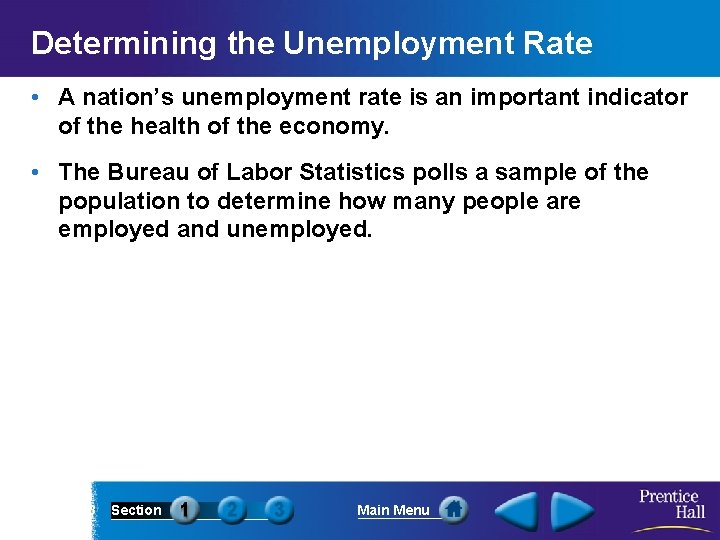 Determining the Unemployment Rate

• A nation's unemployment rate is an important indicator of the health of the economy.

• The Bureau of Labor Statistics polls a sample of the population to determine how many people are employed and unemployed.

Section 1 2 3

Main Menu

Prentice Hall